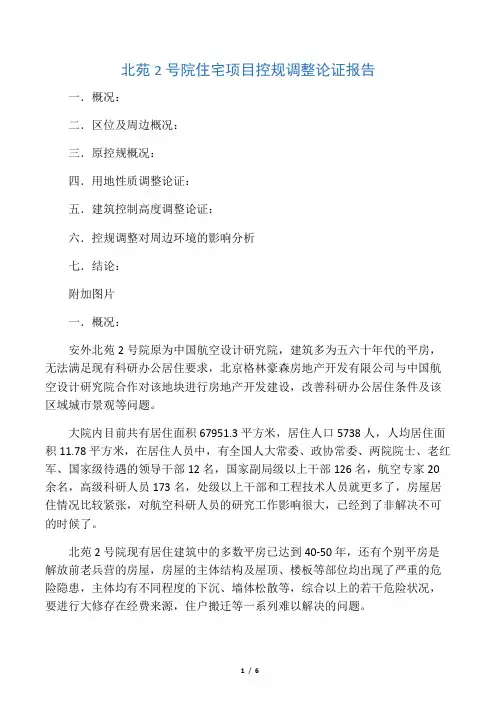 北苑 2 号院住宅项目控规调整论证报告

一．概况：

二．区位及周边概况：

三．原控规概况：

四．用地性质调整论证：

五．建筑控制高度调整论证：

六．控规调整对周边环境的影响分析

七．结论：

附加图片

一．概况：

安外北苑 2 号院原为中国航空设计研究院，建筑多为五六十年代的平房，无法满足现有科研办公居住要求，北京格林豪森房地产开发有限公司与中国航空设计研究院合作对该地块进行房地产开发建设，改善科研办公居住条件及该区域城市景观等问题。

大院内目前共有居住面积 67951.3 平方米，居住人口 5738 人，人均居住面积 11.78 平方米，在居住人员中，有全国人大常委、政协常委、两院院士、老红军、国家级待遇的领导干部 12 名，国家副局级以上干部 126 名，航空专家 20 余名，高级科研人员 173 名，处级以上干部和工程技术人员就更多了，房屋居住情况比较紧张，对航空科研人员的研究工作影响很大，已经到了非解决不可的时候了。

北苑 2 号院现有居住建筑中的多数平房已达到 40-50 年，还有个别平房是解放前老兵营的房屋，房屋的主体结构及屋顶、楼板等部位均出现了严重的危险隐患，主体均有不同程度的下沉、墙体松散等，综合以上的若干危险状况，要进行大修存在经费来源，住户搬迁等一系列难以解决的问题。

1 / 6